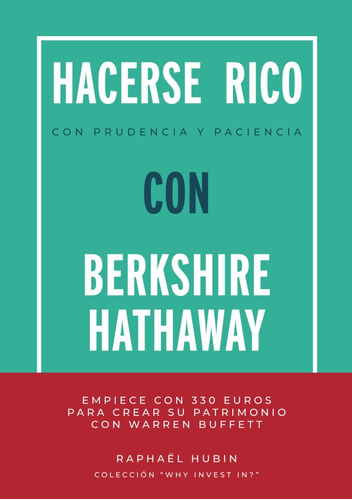 HACERSE RICO

CON PRUDENCIA Y PACIENCIA

CON

BERKSHIRE HATHAWAY

EMPIECE CON 330 EUROS PARA CREAR SU PATRIMONIO CON WARREN BUFFETT

RAPHAËL HUBIN

COLECCIÓN "WHY INVEST IN?"